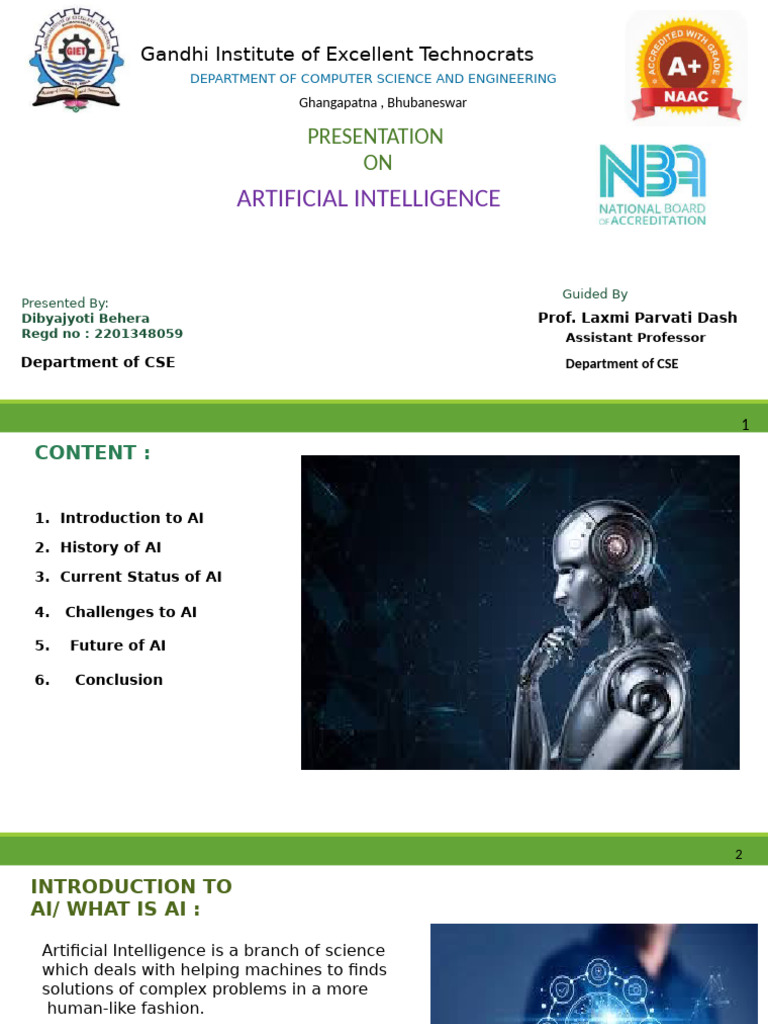 GIET

Gandhi Institute of Excellent Technocrats

DEPARTMENT OF COMPUTER SCIENCE AND ENGINEERING

Ghangapatna , Bhubaneswar

ACCREDITED WITH GRADE A+ NAAC

PRESENTATION
ON

ARTIFICIAL INTELLIGENCE

NBA NATIONAL BOARD OF ACCREDITATION

Presented By:
Dibyajyoti Behera
Regd no : 2201348059

Department of CSE

Guided By
Prof. Laxmi Parvati Dash
Assistant Professor

Department of CSE

1

CONTENT :

1. Introduction to AI
2. History of AI
3. Current Status of AI
4. Challenges to AI
5. Future of AI
6. Conclusion

2

INTRODUCTION TO AI/ WHAT IS AI :

Artificial Intelligence is a branch of science which deals with helping machines to finds solutions of complex problems in a more human-like fashion.